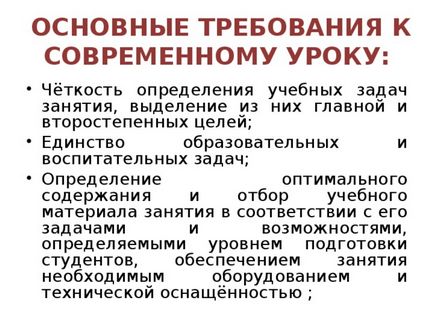 ОСНОВНЫЕ ТРЕБОВАНИЯ К СОВРЕМЕННОМУ УРОКУ:

• Чёткость определения учебных задач занятия, выделение из них главной и второстепенных целей;
• Единство образовательных и воспитательных задач;
• Определение оптимального содержания и отбор учебного материала занятия в соответствии с его задачами и возможностями, определяемыми уровнем подготовки студентов, обеспечением занятия необходимым оборудованием и технической оснащённостью ;